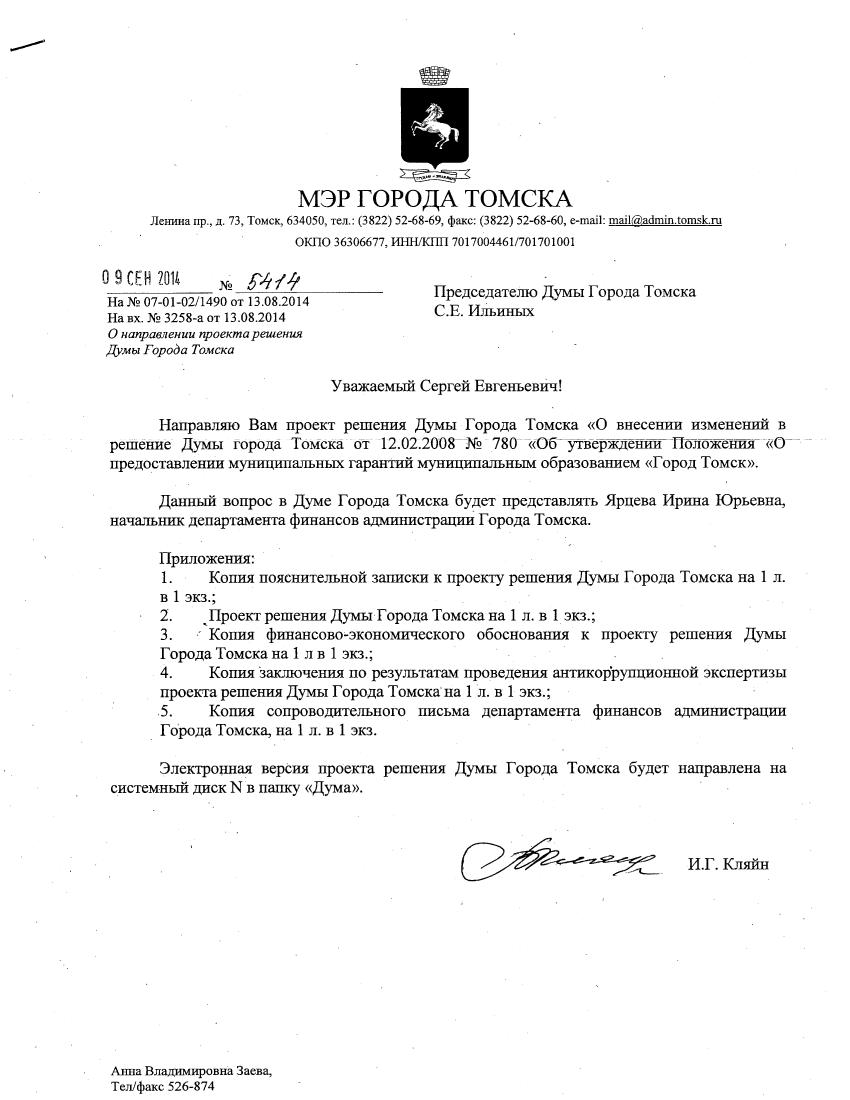 МЭР ГОРОДА ТОМСКА

Ленина пр., д. 73, Томск, 634050, тел.: (3822) 52-68-69, факс: (3822) 52-68-60, e-mail: mail@admin.tomsk.ru

ОКПО 36306677, ИНН/КПП 7017004461/701701001

09 СЕН 2014 № 5414

На № 07-01-02/1490 от 13.08.2014
На вх. № 3258-а от 13.08.2014
О направлении проекта решения Думы Города Томска

Председателю Думы Города Томска
С.Е. Ильиных

Уважаемый Сергей Евгеньевич!

Направляю Вам проект решения Думы Города Томска «О внесении изменений в решение Думы города Томска от 12.02.2008 № 780 «Об утверждении Положения «О предоставлении муниципальных гарантий муниципальным образованием «Город Томск».

Данный вопрос в Думе Города Томска будет представлять Ярцева Ирина Юрьевна, начальник департамента финансов администрации Города Томска.

Приложения:
1. Копия пояснительной записки к проекту решения Думы Города Томска на 1 л. в 1 экз.;
2. Проект решения Думы Города Томска на 1 л. в 1 экз.;
3. Копия финансово-экономического обоснования к проекту решения Думы Города Томска на 1 л в 1 экз.;
4. Копия заключения по результатам проведения антикоррупционной экспертизы проекта решения Думы Города Томска на 1 л. в 1 экз.;
5. Копия сопроводительного письма департамента финансов администрации Города Томска, на 1 л. в 1 экз.

Электронная версия проекта решения Думы Города Томска будет направлена на системный диск N в папку «Дума».

И.Г. Кляйн

Анна Владимировна Заева,
Тел/факс 526-874